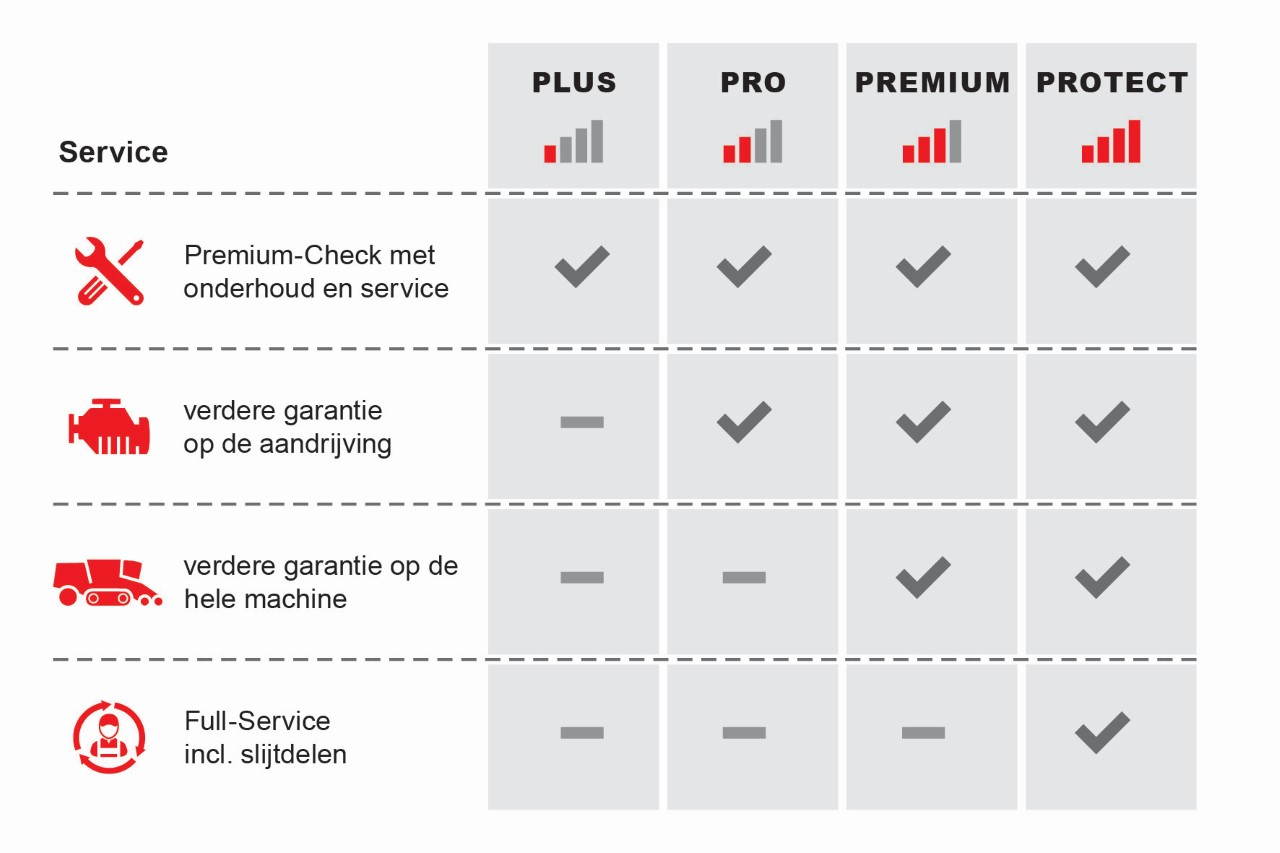 | Service | PLUS | PRO | PREMIUM | PROTECT |
|---|---|---|---|---|
| Premium-Check met onderhoud en service | ✓ | ✓ | ✓ | ✓ |
| verdere garantie op de aandrijving | – | ✓ | ✓ | ✓ |
| verdere garantie op de hele machine | – | – | ✓ | ✓ |
| Full-Service incl. slijtdelen | – | – | – | ✓ |